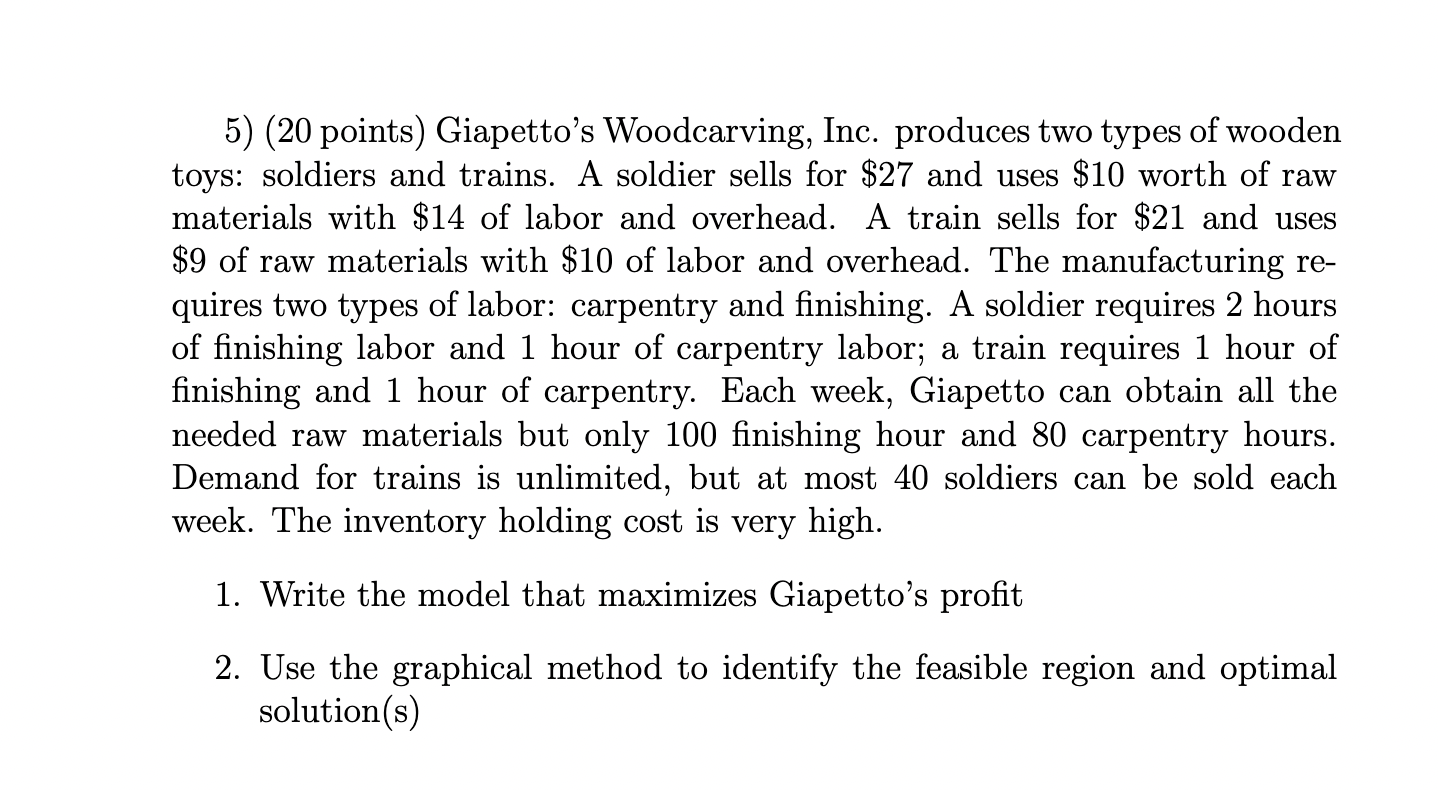 5) (20 points) Giapetto's Woodcarving, Inc. produces two types of wooden toys: soldiers and trains. A soldier sells for \$27 and uses \$10 worth of raw materials with \$14 of labor and overhead. A train sells for \$21 and uses \$9 of raw materials with \$10 of labor and overhead. The manufacturing requires two types of labor: carpentry and finishing. A soldier requires 2 hours of finishing labor and 1 hour of carpentry labor; a train requires 1 hour of finishing and 1 hour of carpentry. Each week, Giapetto can obtain all the needed raw materials but only 100 finishing hour and 80 carpentry hours. Demand for trains is unlimited, but at most 40 soldiers can be sold each week. The inventory holding cost is very high.

1. Write the model that maximizes Giapetto's profit

2. Use the graphical method to identify the feasible region and optimal solution(s)